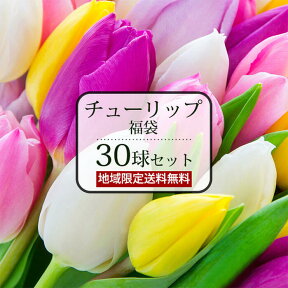 チューリップ
福袋

30球セット
地域限定送料無料